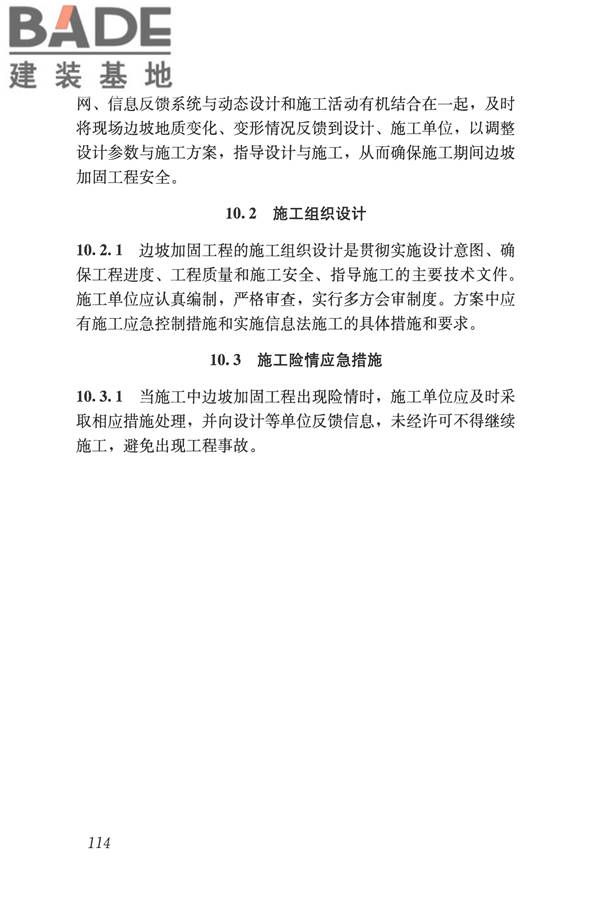 BADE
建装基地

网、信息反馈系统与动态设计和施工活动有机结合在一起，及时将现场边坡地质变化、变形情况反馈到设计、施工单位，以调整设计参数与施工方案，指导设计与施工，从而确保施工期间边坡加固工程安全。

10.2 施工组织设计

10.2.1 边坡加固工程的施工组织设计是贯彻实施设计意图、确保工程进度、工程质量和施工安全、指导施工的主要技术文件。施工单位应认真编制，严格审查，实行多方会审制度。方案中应有施工应急控制措施和实施信息法施工的具体措施和要求。

10.3 施工险情应急措施

10.3.1 当施工中边坡加固工程出现险情时，施工单位应及时采取相应措施处理，并向设计等单位反馈信息，未经许可不得继续施工，避免出现工程事故。

114